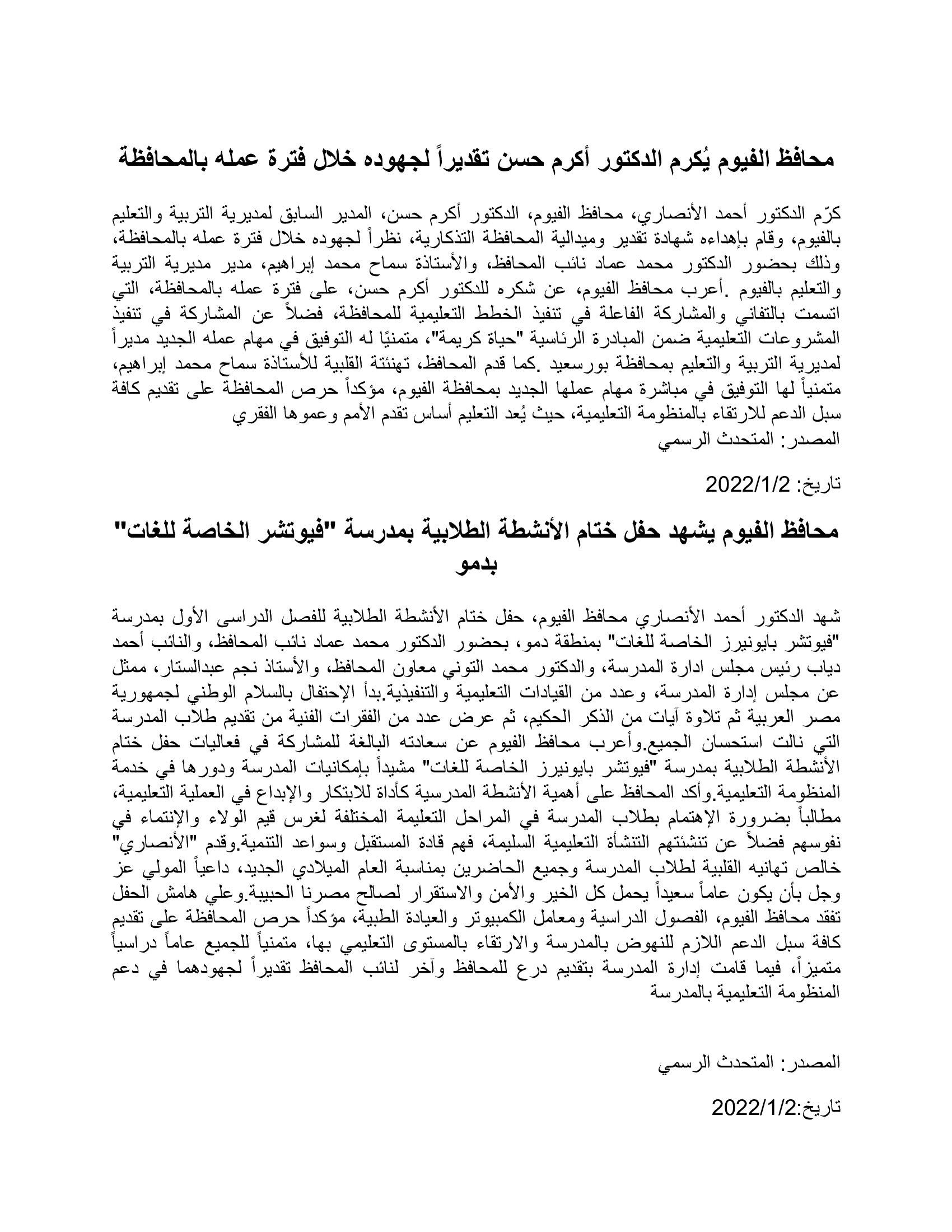 محافظ الفيوم يُكرم الدكتور أكرم حسن تقديراً لجهوده خلال فترة عمله بالمحافظة

كرّم الدكتور أحمد الأنصاري، محافظ الفيوم، الدكتور أكرم حسن، المدير السابق لمديرية التربية والتعليم بالفيوم، وقام بإهداءه شهادة تقدير وميدالية المحافظة التذكارية، نظراً لجهوده خلال فترة عمله بالمحافظة، وذلك بحضور الدكتور محمد عماد نائب المحافظ، والأستاذة سماح محمد إبراهيم، مدير مديرية التربية والتعليم بالفيوم .أعرب محافظ الفيوم، عن شكره للدكتور أكرم حسن، على فترة عمله بالمحافظة، التي اتسمت بالتفاني والمشاركة الفاعلة في تنفيذ الخطط التعليمية للمحافظة، فضلاً عن المشاركة في تنفيذ المشروعات التعليمية ضمن المبادرة الرئاسية "حياة كريمة"، متمنيًا له التوفيق في مهام عمله الجديد مديراً لمديرية التربية والتعليم بمحافظة بورسعيد .كما قدم المحافظ، تهنئتة القلبية للأستاذة سماح محمد إبراهيم، متمنياً لها التوفيق في مباشرة مهام عملها الجديد بمحافظة الفيوم، مؤكداً حرص المحافظة على تقديم كافة سبل الدعم للارتقاء بالمنظومة التعليمية، حيث يُعد التعليم أساس تقدم الأمم وعموها الفقري
المصدر: المتحدث الرسمي

تاريخ: 2022/1/2

محافظ الفيوم يشهد حفل ختام الأنشطة الطلابية بمدرسة "فيوتشر الخاصة للغات" بدمو

شهد الدكتور أحمد الأنصاري محافظ الفيوم، حفل ختام الأنشطة الطلابية للفصل الدراسى الأول بمدرسة "فيوتشر بايونيرز الخاصة للغات" بمنطقة دمو، بحضور الدكتور محمد عماد نائب المحافظ، والنائب أحمد دياب رئيس مجلس ادارة المدرسة، والدكتور محمد التوني معاون المحافظ، والأستاذ نجم عبدالستار، ممثل عن مجلس إدارة المدرسة، وعدد من القيادات التعليمية والتنفيذية.بدأ الإحتفال بالسلام الوطني لجمهورية مصر العربية ثم تلاوة آيات من الذكر الحكيم، ثم عرض عدد من الفقرات الفنية من تقديم طلاب المدرسة التي نالت استحسان الجميع.وأعرب محافظ الفيوم عن سعادته البالغة للمشاركة في فعاليات حفل ختام الأنشطة الطلابية بمدرسة "فيوتشر بايونيرز الخاصة للغات" مشيداً بإمكانيات المدرسة ودورها في خدمة المنظومة التعليمية.وأكد المحافظ على أهمية الأنشطة المدرسية كأداة للابتكار والإبداع في العملية التعليمية، مطالباً بضرورة الإهتمام بطلاب المدرسة في المراحل التعليمة المختلفة لغرس قيم الولاء والإنتماء في نفوسهم فضلاً عن تنشئتهم التنشأة التعليمية السليمة، فهم قادة المستقبل وسواعد التنمية.وقدم "الأنصاري" خالص تهانيه القلبية لطلاب المدرسة وجميع الحاضرين بمناسبة العام الميلادي الجديد، داعياً المولي عز وجل بأن يكون عاماً سعيداً يحمل كل الخير والأمن والاستقرار لصالح مصرنا الحبيبة.وعلي هامش الحفل تفقد محافظ الفيوم، الفصول الدراسية ومعامل الكمبيوتر والعيادة الطبية، مؤكداً حرص المحافظة على تقديم كافة سبل الدعم اللازم للنهوض بالمدرسة والارتقاء بالمستوى التعليمي بها، متمنياً للجميع عاماً دراسياً متميزاً، فيما قامت إدارة المدرسة بتقديم درع للمحافظ وآخر لنائب المحافظ تقديراً لجهودهما في دعم المنظومة التعليمية بالمدرسة

المصدر: المتحدث الرسمي

تاريخ:2022/1/2